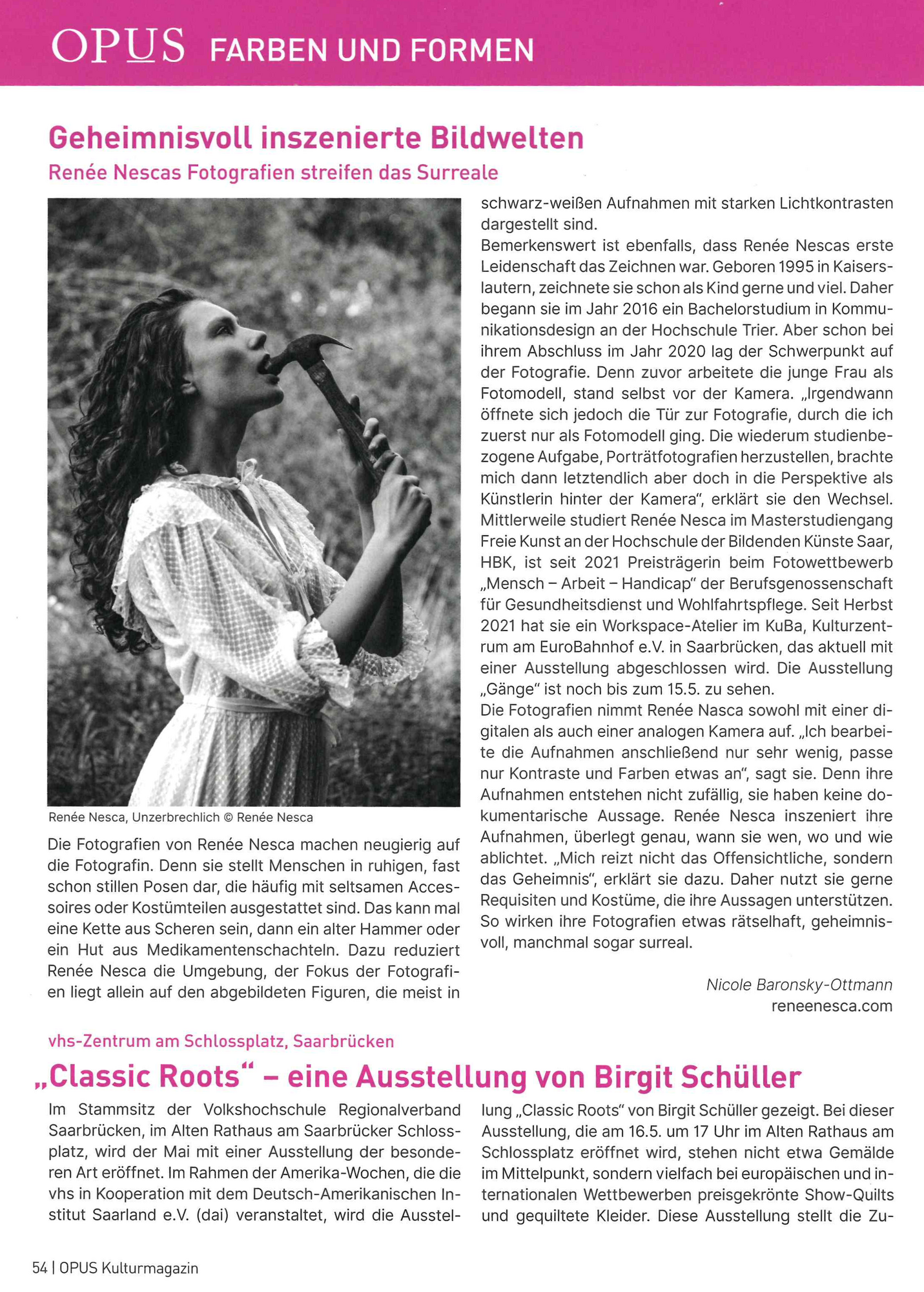 OPUS FARBEN UND FORMEN

Geheimnisvoll inszenierte Bildwelten

Renée Nescas Fotografien streifen das Surreale

Renée Nesca, Unzerbrechlich © Renée Nesca

Die Fotografien von Renée Nesca machen neugierig auf die Fotografin. Denn sie stellt Menschen in ruhigen, fast schon stillen Posen dar, die häufig mit seltsamen Accessoires oder Kostümteilen ausgestattet sind. Das kann mal eine Kette aus Scheren sein, dann ein alter Hammer oder ein Hut aus Medikamentenschachteln. Dazu reduziert Renée Nesca die Umgebung, der Fokus der Fotografien liegt allein auf den abgebildeten Figuren, die meist in schwarz-weißen Aufnahmen mit starken Lichtkontrasten dargestellt sind.

Bemerkenswert ist ebenfalls, dass Renée Nescas erste Leidenschaft das Zeichnen war. Geboren 1995 in Kaiserslautern, zeichnete sie schon als Kind gerne und viel. Daher begann sie im Jahr 2016 ein Bachelorstudium in Kommunikationsdesign an der Hochschule Trier. Aber schon bei ihrem Abschluss im Jahr 2020 lag der Schwerpunkt auf der Fotografie. Denn zuvor arbeitete die junge Frau als Fotomodell, stand selbst vor der Kamera. „Irgendwann öffnete sich jedoch die Tür zur Fotografie, durch die ich zuerst nur als Fotomodell ging. Die wiederum studienbezogene Aufgabe, Porträtfotografien herzustellen, brachte mich dann letztendlich aber doch in die Perspektive als Künstlerin hinter der Kamera“, erklärt sie den Wechsel. Mittlerweile studiert Renée Nesca im Masterstudiengang Freie Kunst an der Hochschule der Bildenden Künste Saar, HBK, ist seit 2021 Preisträgerin beim Fotowettbewerb „Mensch – Arbeit – Handicap“ der Berufsgenossenschaft für Gesundheitsdienst und Wohlfahrtspflege. Seit Herbst 2021 hat sie ein Workspace-Atelier im KuBa, Kulturzentrum am EuroBahnhof e.V. in Saarbrücken, das aktuell mit einer Ausstellung abgeschlossen wird. Die Ausstellung „Gänge“ ist noch bis zum 15.5. zu sehen.

Die Fotografien nimmt Renée Nasca sowohl mit einer digitalen als auch einer analogen Kamera auf. „Ich bearbeite die Aufnahmen anschließend nur sehr wenig, passe nur Kontraste und Farben etwas an“, sagt sie. Denn ihre Aufnahmen entstehen nicht zufällig, sie haben keine dokumentarische Aussage. Renée Nesca inszeniert ihre Aufnahmen, überlegt genau, wann sie wen, wo und wie ablichtet. „Mich reizt nicht das Offensichtliche, sondern das Geheimnis“, erklärt sie dazu. Daher nutzt sie gerne Requisiten und Kostüme, die ihre Aussagen unterstützen. So wirken ihre Fotografien etwas rätselhaft, geheimnisvoll, manchmal sogar surreal.

Nicole Baronsky-Ottmann
reneenesca.com

vhs-Zentrum am Schlossplatz, Saarbrücken

„Classic Roots“ – eine Ausstellung von Birgit Schüller

Im Stammsitz der Volkshochschule Regionalverband Saarbrücken, im Alten Rathaus am Saarbrücker Schlossplatz, wird der Mai mit einer Ausstellung der besonderen Art eröffnet. Im Rahmen der Amerika-Wochen, die die vhs in Kooperation mit dem Deutsch-Amerikanischen Institut Saarland e.V. (dai) veranstaltet, wird die Ausstellung „Classic Roots“ von Birgit Schüller gezeigt. Bei dieser Ausstellung, die am 16.5. um 17 Uhr im Alten Rathaus am Schlossplatz eröffnet wird, stehen nicht etwa Gemälde im Mittelpunkt, sondern vielfach bei europäischen und internationalen Wettbewerben preisgekrönte Show-Quilts und gequiltete Kleider. Diese Ausstellung stellt die Zu-

54 | OPUS Kulturmagazin